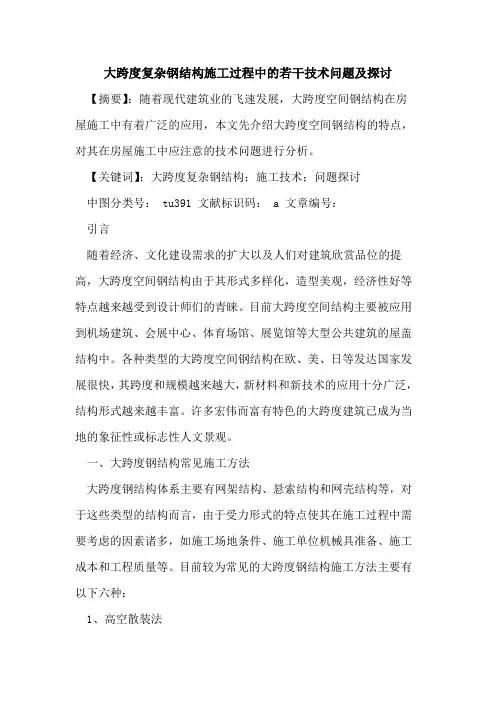 大跨度复杂钢结构施工过程中的若干技术问题及探讨

【摘要】：随着现代建筑业的飞速发展，大跨度空间钢结构在房屋施工中有着广泛的应用，本文先介绍大跨度空间钢结构的特点，对其在房屋施工中应注意的技术问题进行分析。

【关键词】：大跨度复杂钢结构；施工技术；问题探讨

中图分类号： tu391 文献标识码： a 文章编号：

引言

随着经济、文化建设需求的扩大以及人们对建筑欣赏品位的提高，大跨度空间钢结构由于其形式多样化，造型美观，经济性好等特点越来越受到设计师们的青睐。目前大跨度空间结构主要被应用到机场建筑、会展中心、体育场馆、展览馆等大型公共建筑的屋盖结构中。各种类型的大跨度空间钢结构在欧、美、日等发达国家发展很快，其跨度和规模越来越大，新材料和新技术的应用十分广泛，结构形式越来越丰富。许多宏伟而富有特色的大跨度建筑已成为当地的象征性或标志性人文景观。

一、大跨度钢结构常见施工方法

大跨度钢结构体系主要有网架结构、悬索结构和网壳结构等，对于这些类型的结构而言，由于受力形式的特点使其在施工过程中需要考虑的因素诸多，如施工场地条件、施工单位机械具准备、施工成本和工程质量等。目前较为常见的大跨度钢结构施工方法主要有以下六种：

1、高空散装法